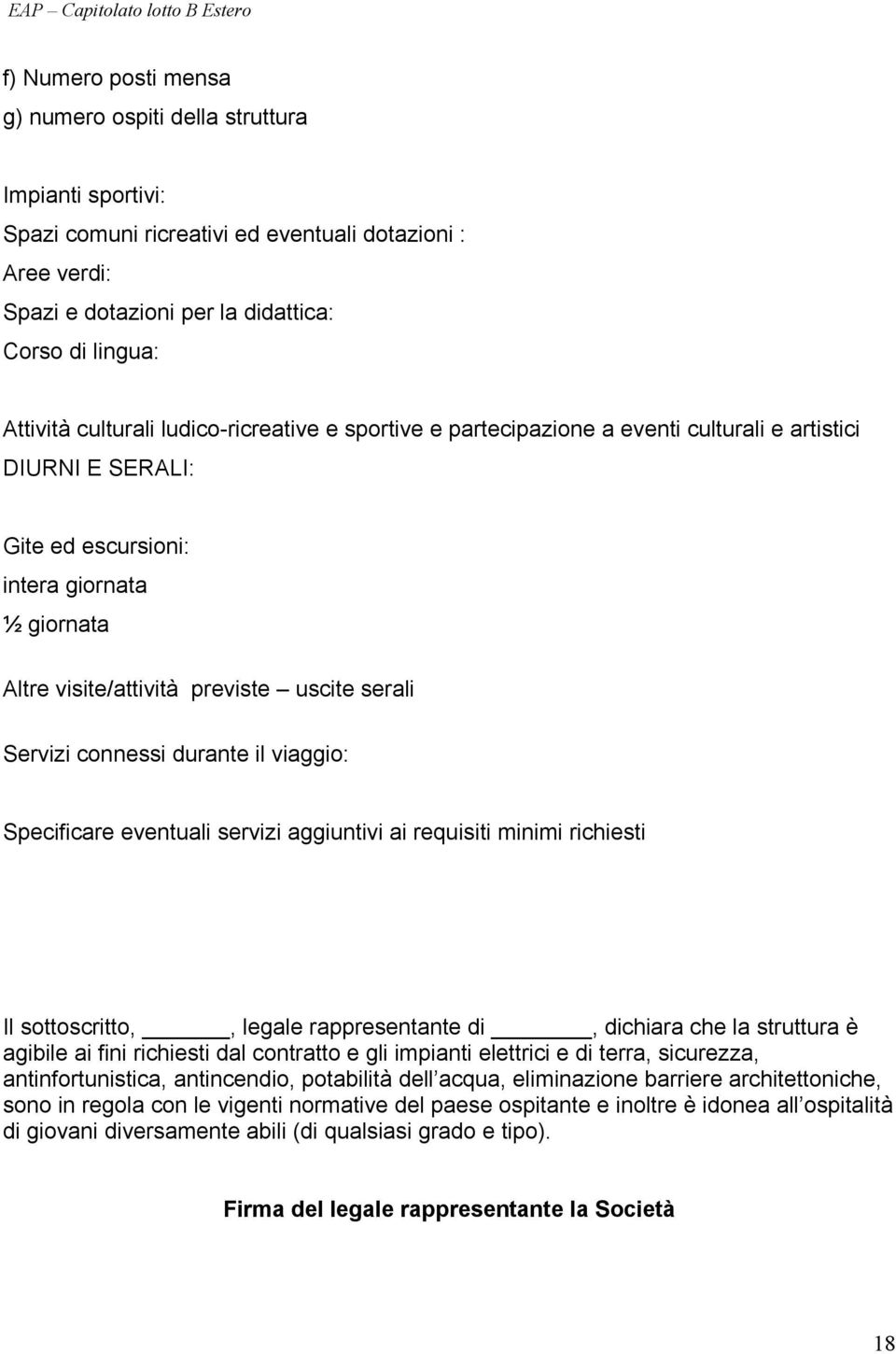 EAP – Capitolato lotto B Estero

f) Numero posti mensa
g) numero ospiti della struttura

Impianti sportivi:
Spazi comuni ricreativi ed eventuali dotazioni :
Aree verdi:
Spazi e dotazioni per la didattica:
Corso di lingua:

Attività culturali ludico-ricreative e sportive e partecipazione a eventi culturali e artistici DIURNI E SERALI:

Gite ed escursioni:
intera giornata
½ giornata

Altre visite/attività previste – uscite serali

Servizi connessi durante il viaggio:

Specificare eventuali servizi aggiuntivi ai requisiti minimi richiesti

Il sottoscritto, ______, legale rappresentante di ______, dichiara che la struttura è agibile ai fini richiesti dal contratto e gli impianti elettrici e di terra, sicurezza, antinfortunistica, antincendio, potabilità dell acqua, eliminazione barriere architettoniche, sono in regola con le vigenti normative del paese ospitante e inoltre è idonea all ospitalità di giovani diversamente abili (di qualsiasi grado e tipo).

Firma del legale rappresentante la Società

18